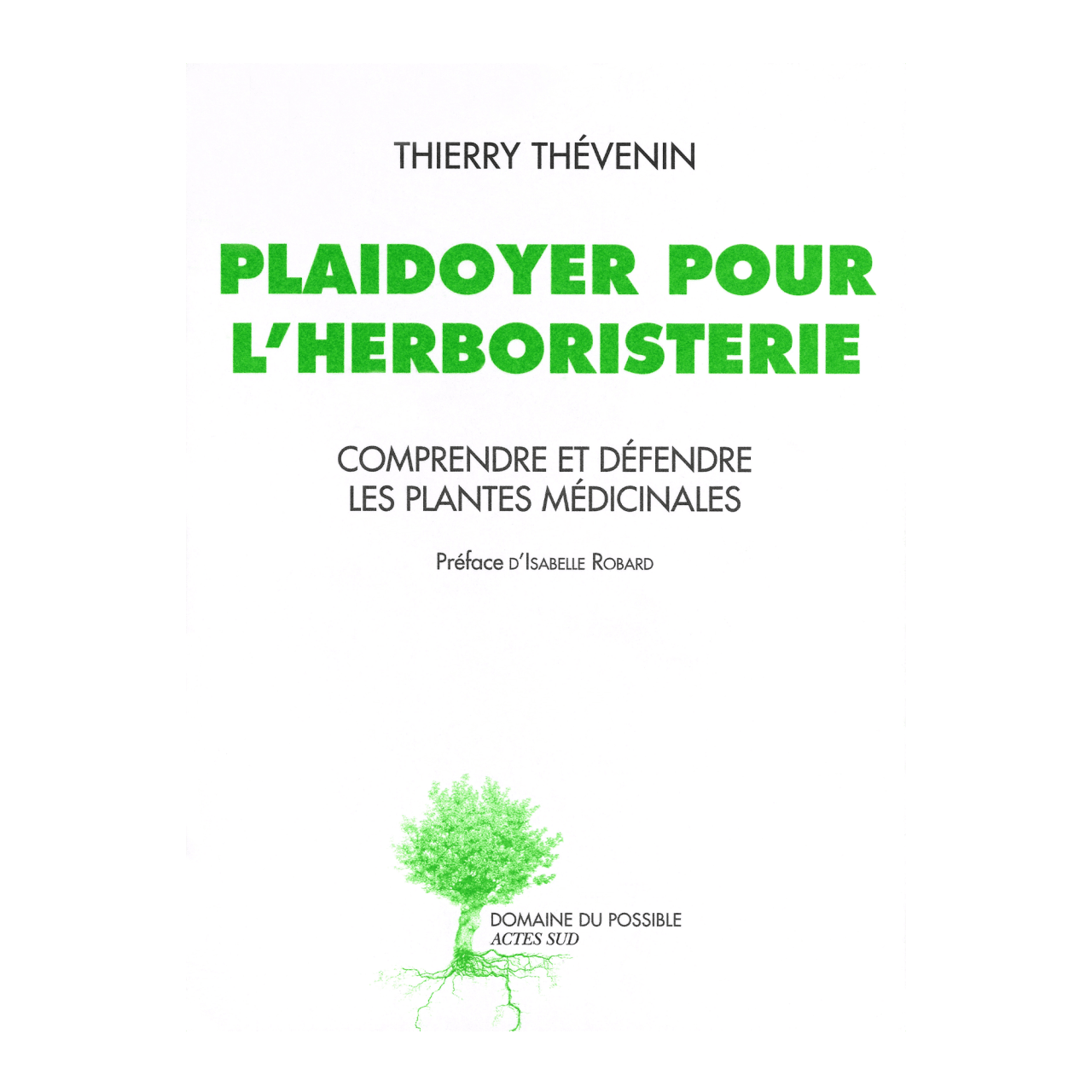 THIERRY THÉVENIN

PLAIDOYER POUR L'HERBORISTERIE

COMPRENDRE ET DÉFENDRE LES PLANTES MÉDICINALES

Préface D'ISABELLE ROBARD

DOMAINE DU POSSIBLE
ACTES SUD